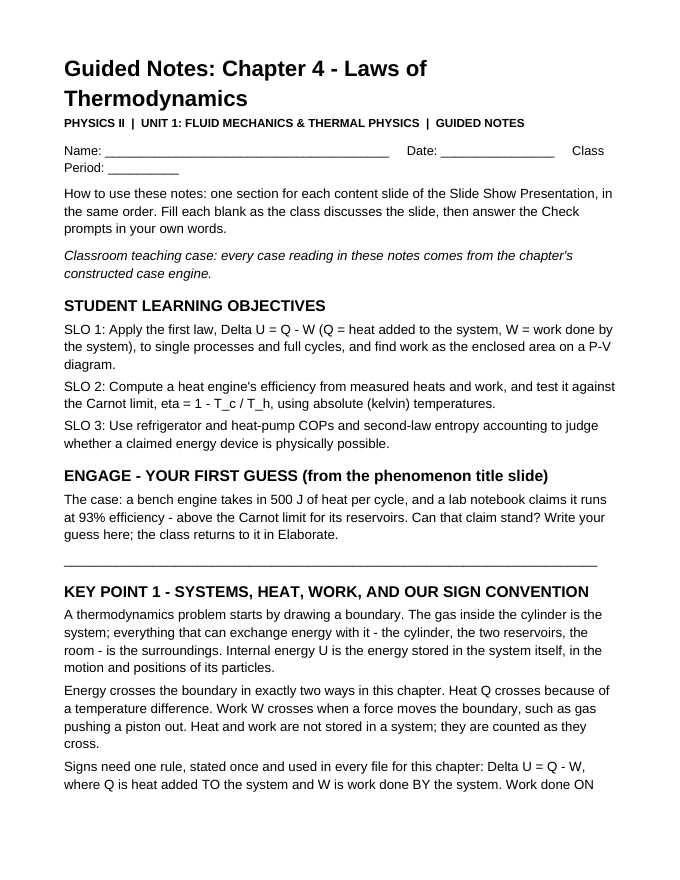 Guided Notes: Chapter 4 - Laws of Thermodynamics

PHYSICS II | UNIT 1: FLUID MECHANICS & THERMAL PHYSICS | GUIDED NOTES

Name: ____ Date: ____ Class Period: ____

How to use these notes: one section for each content slide of the Slide Show Presentation, in the same order. Fill each blank as the class discusses the slide, then answer the Check prompts in your own words.

Classroom teaching case: every case reading in these notes comes from the chapter's constructed case engine.

STUDENT LEARNING OBJECTIVES

SLO 1: Apply the first law, Delta U = Q - W (Q = heat added to the system, W = work done by the system), to single processes and full cycles, and find work as the enclosed area on a P-V diagram.

SLO 2: Compute a heat engine's efficiency from measured heats and work, and test it against the Carnot limit, eta = 1 - T_c / T_h, using absolute (kelvin) temperatures.

SLO 3: Use refrigerator and heat-pump COPs and second-law entropy accounting to judge whether a claimed energy device is physically possible.

ENGAGE - YOUR FIRST GUESS (from the phenomenon title slide)

The case: a bench engine takes in 500 J of heat per cycle, and a lab notebook claims it runs at 93% efficiency - above the Carnot limit for its reservoirs. Can that claim stand? Write your guess here; the class returns to it in Elaborate.

____

KEY POINT 1 - SYSTEMS, HEAT, WORK, AND OUR SIGN CONVENTION

A thermodynamics problem starts by drawing a boundary. The gas inside the cylinder is the system; everything that can exchange energy with it - the cylinder, the two reservoirs, the room - is the surroundings. Internal energy U is the energy stored in the system itself, in the motion and positions of its particles.

Energy crosses the boundary in exactly two ways in this chapter. Heat Q crosses because of a temperature difference. Work W crosses when a force moves the boundary, such as gas pushing a piston out. Heat and work are not stored in a system; they are counted as they cross.

Signs need one rule, stated once and used in every file for this chapter: Delta U = Q - W, where Q is heat added TO the system and W is work done BY the system. Work done ON